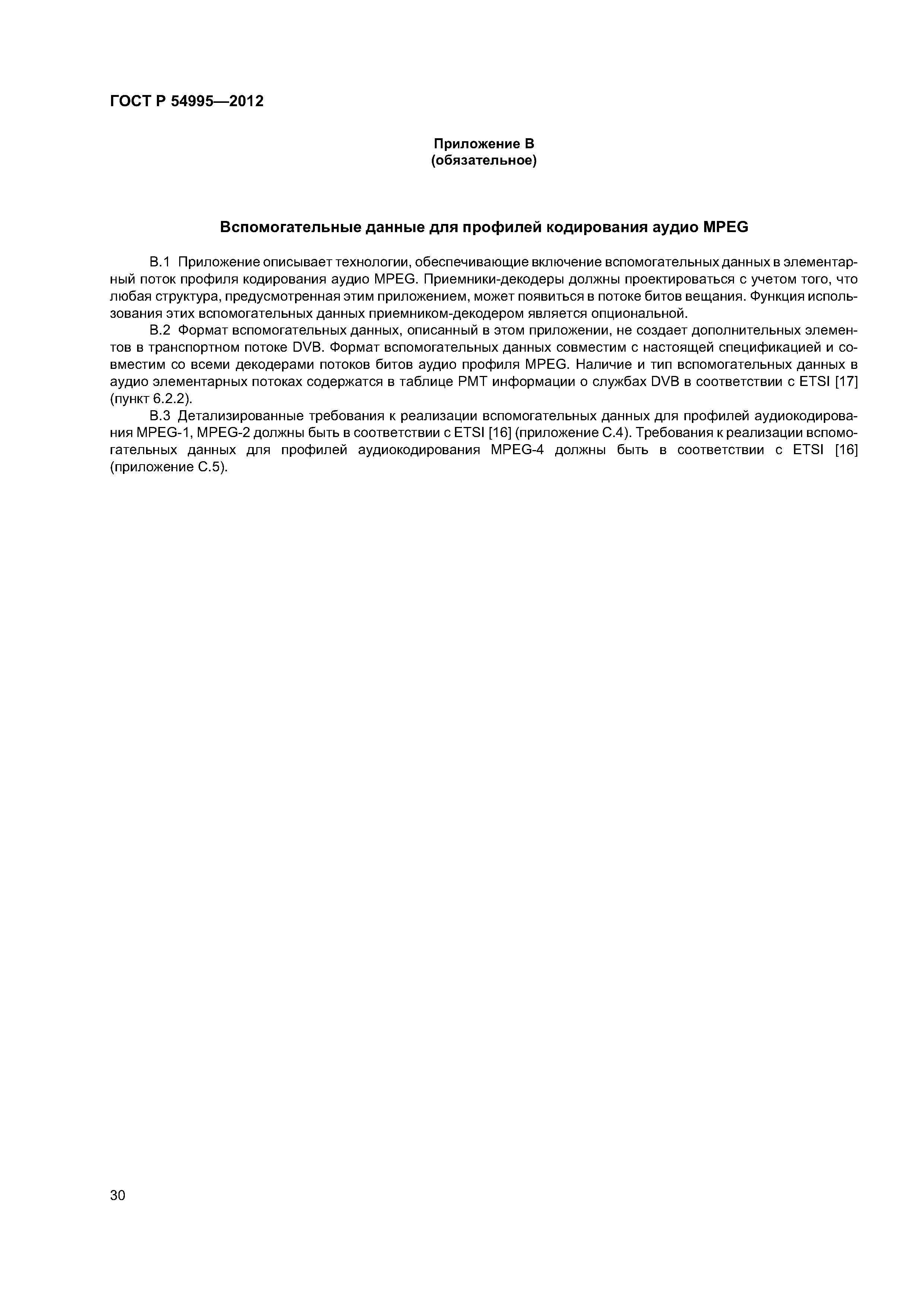 ГОСТ Р 54995—2012

Приложение В
(обязательное)

Вспомогательные данные для профилей кодирования аудио MPEG

В.1 Приложение описывает технологии, обеспечивающие включение вспомогательных данных в элементарный поток профиля кодирования аудио MPEG. Приемники-декодеры должны проектироваться с учетом того, что любая структура, предусмотренная этим приложением, может появиться в потоке битов вещания. Функция использования этих вспомогательных данных приемником-декодером является опциональной.

В.2 Формат вспомогательных данных, описанный в этом приложении, не создает дополнительных элементов в транспортном потоке DVB. Формат вспомогательных данных совместим с настоящей спецификацией и совместим со всеми декодерами потоков битов аудио профиля MPEG. Наличие и тип вспомогательных данных в аудио элементарных потоках содержатся в таблице PMT информации о службах DVB в соответствии с ETSI [17] (пункт 6.2.2).

В.3 Детализированные требования к реализации вспомогательных данных для профилей аудиокодирования MPEG-1, MPEG-2 должны быть в соответствии с ETSI [16] (приложение С.4). Требования к реализации вспомогательных данных для профилей аудиокодирования MPEG-4 должны быть в соответствии с ETSI [16] (приложение С.5).

30